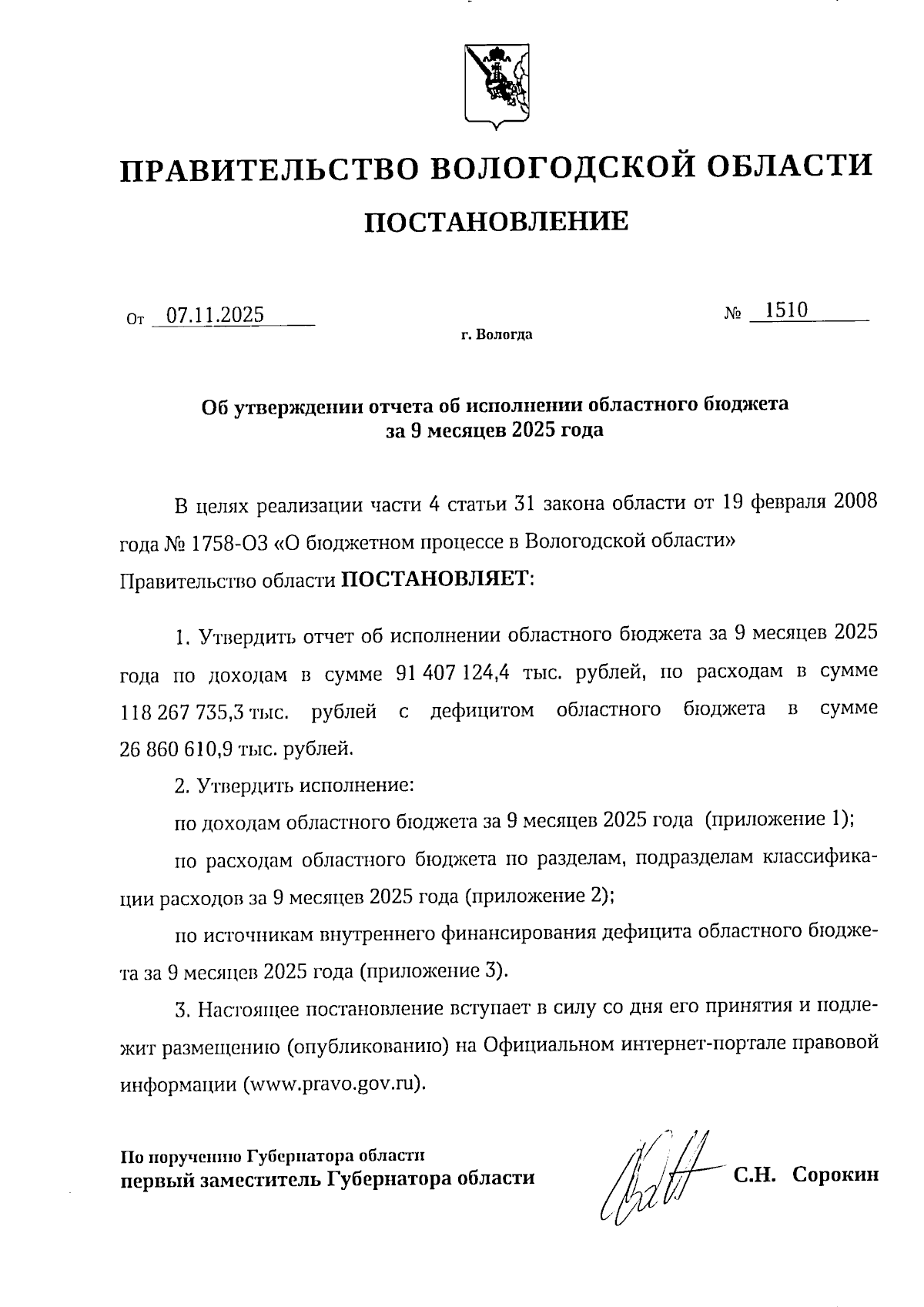 ПРАВИТЕЛЬСТВО ВОЛОГОДСКОЙ ОБЛАСТИ

ПОСТАНОВЛЕНИЕ

От 07.11.2025 № 1510

г. Вологда

Об утверждении отчета об исполнении областного бюджета за 9 месяцев 2025 года

В целях реализации части 4 статьи 31 закона области от 19 февраля 2008 года № 1758-ОЗ «О бюджетном процессе в Вологодской области» Правительство области ПОСТАНОВЛЯЕТ:

1. Утвердить отчет об исполнении областного бюджета за 9 месяцев 2025 года по доходам в сумме 91 407 124,4 тыс. рублей, по расходам в сумме 118 267 735,3 тыс. рублей с дефицитом областного бюджета в сумме 26 860 610,9 тыс. рублей.

2. Утвердить исполнение:

по доходам областного бюджета за 9 месяцев 2025 года (приложение 1);

по расходам областного бюджета по разделам, подразделам классификации расходов за 9 месяцев 2025 года (приложение 2);

по источникам внутреннего финансирования дефицита областного бюджета за 9 месяцев 2025 года (приложение 3).

3. Настоящее постановление вступает в силу со дня его принятия и подлежит размещению (опубликованию) на Официальном интернет-портале правовой информации (www.pravo.gov.ru).

По поручению Губернатора области
первый заместитель Губернатора области С.Н. Сорокин